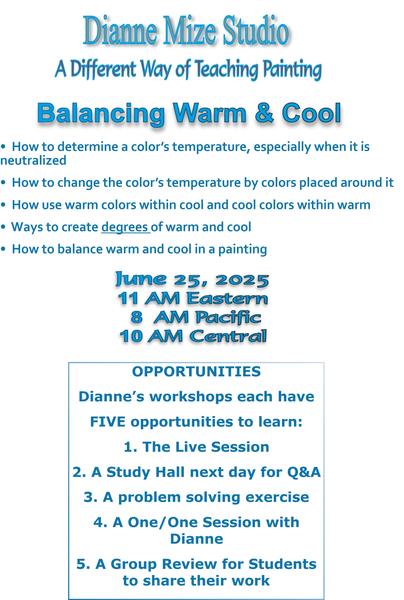 Dianne Mize Studio

A Different Way of Teaching Painting

Balancing Warm & Cool

• How to determine a color's temperature, especially when it is neutralized

• How to change the color's temperature by colors placed around it

• How use warm colors within cool and cool colors within warm

• Ways to create degrees of warm and cool

• How to balance warm and cool in a painting

June 25, 2025
11 AM Eastern
8 AM Pacific
10 AM Central

OPPORTUNITIES

Dianne's workshops each have

FIVE opportunities to learn:

1. The Live Session

2. A Study Hall next day for Q&A

3. A problem solving exercise

4. A One/One Session with Dianne

5. A Group Review for Students to share their work